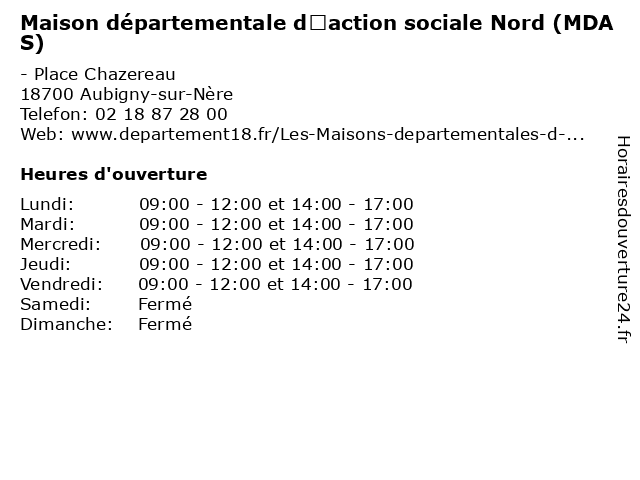 Maison départementale d□action sociale Nord (MDAS)

- Place Chazereau
18700 Aubigny-sur-Nère
Telefon: 02 18 87 28 00
Web: www.departement18.fr/Les-Maisons-departementales-d-...

Heures d'ouverture

Lundi: 09:00 - 12:00 et 14:00 - 17:00
Mardi: 09:00 - 12:00 et 14:00 - 17:00
Mercredi: 09:00 - 12:00 et 14:00 - 17:00
Jeudi: 09:00 - 12:00 et 14:00 - 17:00
Vendredi: 09:00 - 12:00 et 14:00 - 17:00
Samedi: Fermé
Dimanche: Fermé

Horairesdouverture24.fr